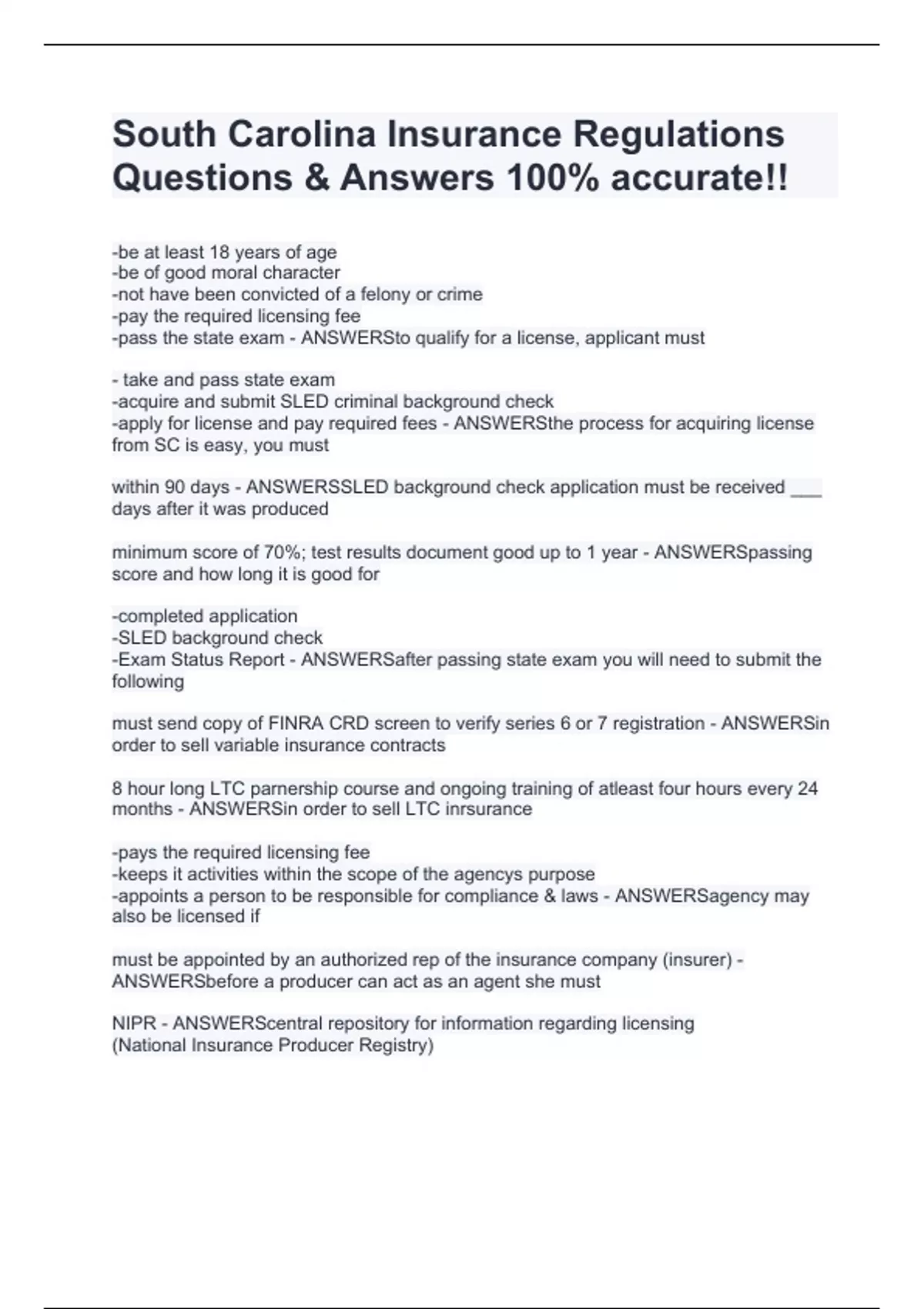 South Carolina Insurance Regulations Questions & Answers 100% accurate!!

-be at least 18 years of age
-be of good moral character
-not have been convicted of a felony or crime
-pay the required licensing fee
-pass the state exam - ANSWERSto qualify for a license, applicant must

- take and pass state exam
-acquire and submit SLED criminal background check
-apply for license and pay required fees - ANSWERSthe process for acquiring license from SC is easy, you must

within 90 days - ANSWERSSLED background check application must be received ___ days after it was produced

minimum score of 70%; test results document good up to 1 year - ANSWERSpassing score and how long it is good for

-completed application
-SLED background check
-Exam Status Report - ANSWERSafter passing state exam you will need to submit the following

must send copy of FINRA CRD screen to verify series 6 or 7 registration - ANSWERSin order to sell variable insurance contracts

8 hour long LTC parnership course and ongoing training of atleast four hours every 24 months - ANSWERSin order to sell LTC inrsurance

-pays the required licensing fee
-keeps it activities within the scope of the agencys purpose
-appoints a person to be responsible for compliance & laws - ANSWERSagency may also be licensed if

must be appointed by an authorized rep of the insurance company (insurer) - ANSWERSbefore a producer can act as an agent she must

NIPR - ANSWERScentral repository for information regarding licensing
(National Insurance Producer Registry)